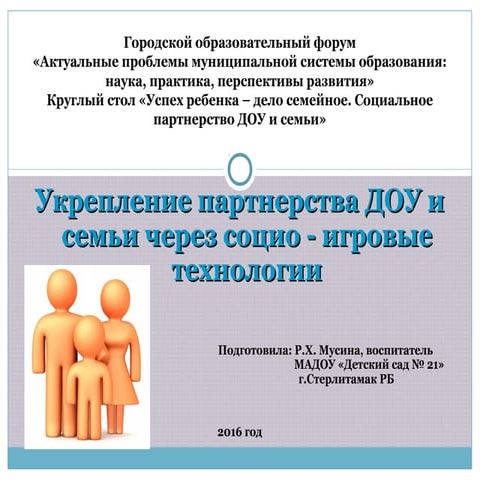 Городской образовательный форум
«Актуальные проблемы муниципальной системы образования: наука, практика, перспективы развития»
Круглый стол «Успех ребенка – дело семейное. Социальное партнерство ДОУ и семьи»

Укрепление партнерства ДОУ и семьи через социо - игровые технологии

Подготовила: Р.Х. Мусина, воспитатель
МАДОУ «Детский сад № 21»
г.Стерлитамак РБ

2016 год